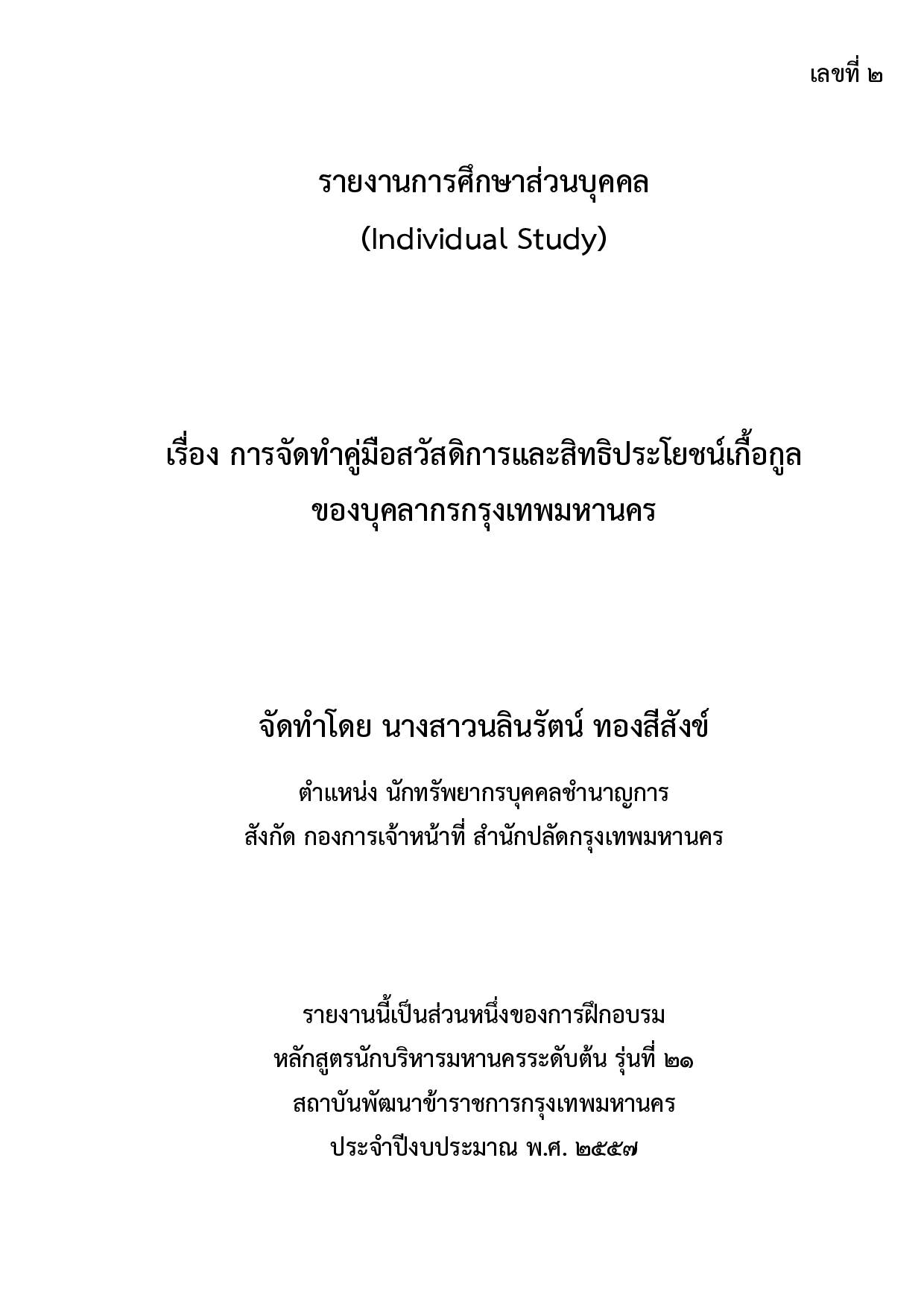 เลขที่ ๒

รายงานการศึกษาส่วนบุคคล
(Individual Study)

เรื่อง การจัดทำคู่มือสวัสดิการและสิทธิประโยชน์เกื้อกูล
ของบุคลากรกรุงเทพมหานคร

จัดทำโดย นางสาวนลินรัตน์ ทองสีสังข์

ตำแหน่ง นักทรัพยากรบุคคลชำนาญการ
สังกัด กองการเจ้าหน้าที่ สำนักปลัดกรุงเทพมหานคร

รายงานนี้เป็นส่วนหนึ่งของการฝึกอบรม
หลักสูตรนักบริหารมหานครระดับต้น รุ่นที่ ๒๑
สถาบันพัฒนาข้าราชการกรุงเทพมหานคร
ประจำปีงบประมาณ พ.ศ. ๒๕๕๗